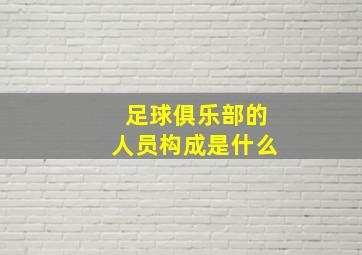 足球俱乐部的
人员构成是什么